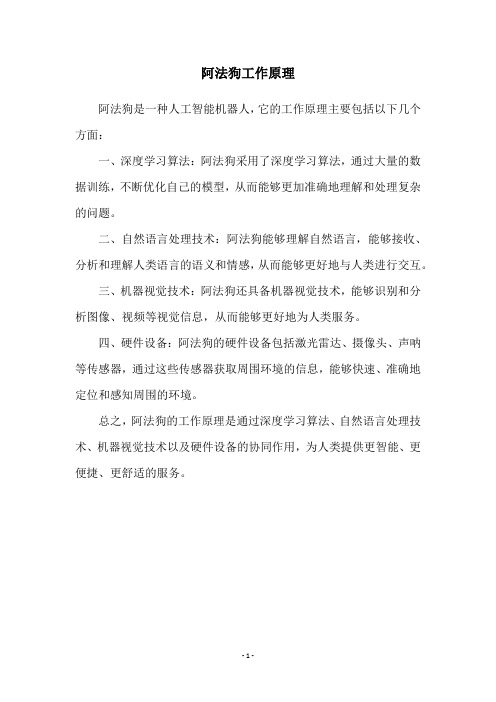 阿法狗工作原理

阿法狗是一种人工智能机器人，它的工作原理主要包括以下几个方面：

一、深度学习算法：阿法狗采用了深度学习算法，通过大量的数据训练，不断优化自己的模型，从而能够更加准确地理解和处理复杂的问题。

二、自然语言处理技术：阿法狗能够理解自然语言，能够接收、分析和理解人类语言的语义和情感，从而能够更好地与人类进行交互。

三、机器视觉技术：阿法狗还具备机器视觉技术，能够识别和分析图像、视频等视觉信息，从而能够更好地为人类服务。

四、硬件设备：阿法狗的硬件设备包括激光雷达、摄像头、声呐等传感器，通过这些传感器获取周围环境的信息，能够快速、准确地定位和感知周围的环境。

总之，阿法狗的工作原理是通过深度学习算法、自然语言处理技术、机器视觉技术以及硬件设备的协同作用，为人类提供更智能、更便捷、更舒适的服务。

- 1 -